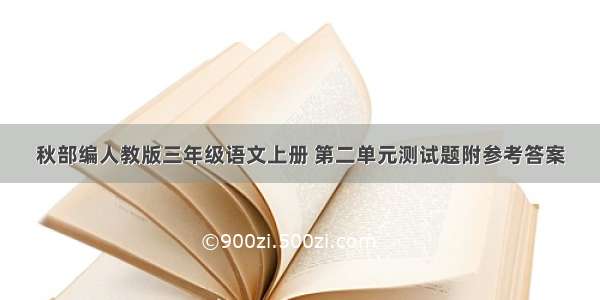 秋部编人教版三年级语文上册 第二单元测试题附参考答案

©900zi.500zi.com